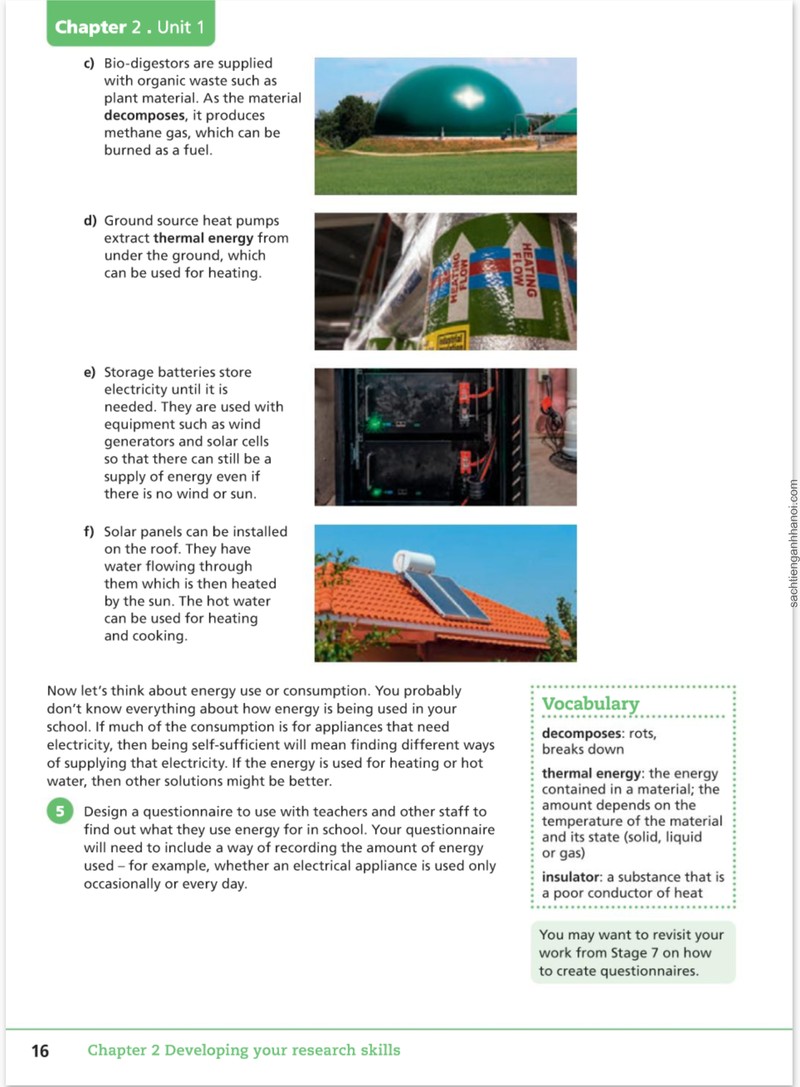 Chapter 2 . Unit 1

c) Bio-digestors are supplied with organic waste such as plant material. As the material decomposes, it produces methane gas, which can be burned as a fuel.

d) Ground source heat pumps extract thermal energy from under the ground, which can be used for heating.

HEATING FLOW

HEATING FLOW

e) Storage batteries store electricity until it is needed. They are used with equipment such as wind generators and solar cells so that there can still be a supply of energy even if there is no wind or sun.

f) Solar panels can be installed on the roof. They have water flowing through them which is then heated by the sun. The hot water can be used for heating and cooking.

Now let's think about energy use or consumption. You probably don't know everything about how energy is being used in your school. If much of the consumption is for appliances that need electricity, then being self-sufficient will mean finding different ways of supplying that electricity. If the energy is used for heating or hot water, then other solutions might be better.

5 Design a questionnaire to use with teachers and other staff to find out what they use energy for in school. Your questionnaire will need to include a way of recording the amount of energy used – for example, whether an electrical appliance is used only occasionally or every day.

Vocabulary

decomposes: rots, breaks down

thermal energy: the energy contained in a material; the amount depends on the temperature of the material and its state (solid, liquid or gas)

insulator: a substance that is a poor conductor of heat

You may want to revisit your work from Stage 7 on how to create questionnaires.

16 Chapter 2 Developing your research skills

sachtienganhhanoi.com